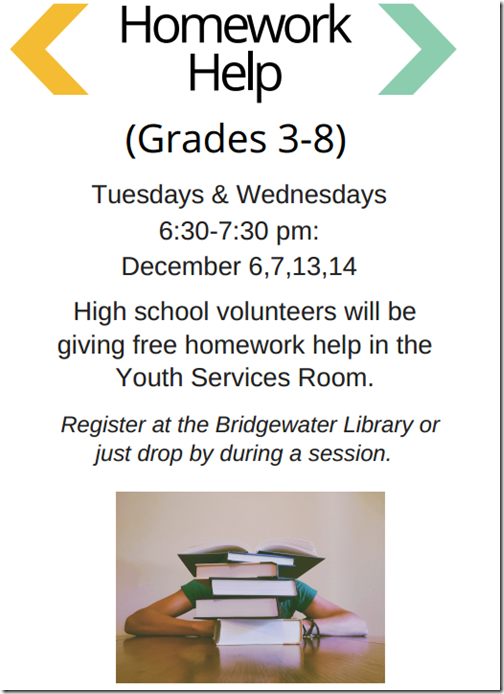 Homework Help

(Grades 3-8)

Tuesdays & Wednesdays
6:30-7:30 pm:
December 6,7,13,14

High school volunteers will be giving free homework help in the Youth Services Room.

Register at the Bridgewater Library or just drop by during a session.